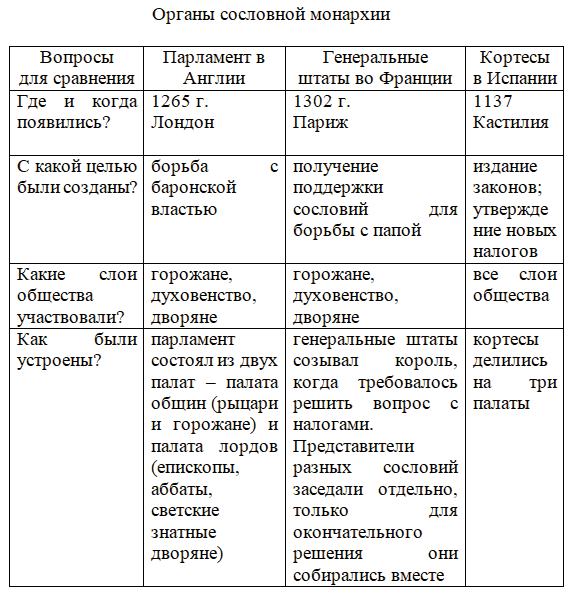 Органы сословной монархии

| Вопросы для сравнения | Парламент в Англии | Генеральные штаты во Франции | Кортесы в Испании |
|---|---|---|---|
| Где и когда появились? | 1265 г. Лондон | 1302 г. Париж | 1137 Кастилия |
| С какой целью были созданы? | борьба с баронской властью | получение поддержки сословий для борьбы с папой | издание законов; утверждение новых налогов |
| Какие слои общества участвовали? | горожане, духовенство, дворяне | горожане, духовенство, дворяне | все слои общества |
| Как были устроены? | парламент состоял из двух палат – палата общин (рыцари и горожане) и палата лордов (епископы, аббаты, светские знатные дворяне) | генеральные штаты созывал король, когда требовалось решить вопрос с налогами. Представители разных сословий заседали отдельно, только для окончательного решения они собирались вместе | кортесы делились на три палаты |